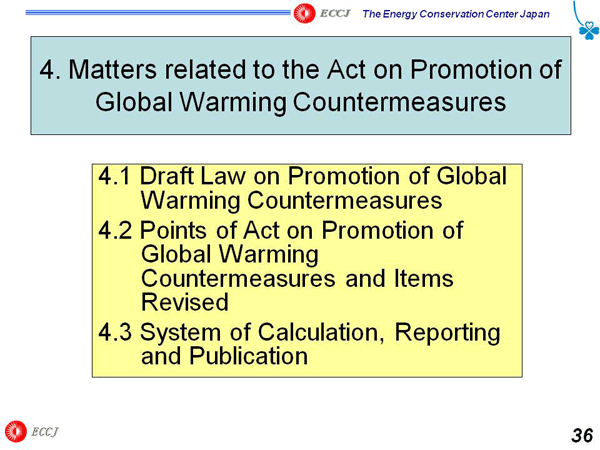 ECCJ The Energy Conservation Center Japan

4. Matters related to the Act on Promotion of Global Warming Countermeasures

4.1 Draft Law on Promotion of Global Warming Countermeasures
4.2 Points of Act on Promotion of Global Warming Countermeasures and Items Revised
4.3 System of Calculation, Reporting and Publication

ECCJ

36